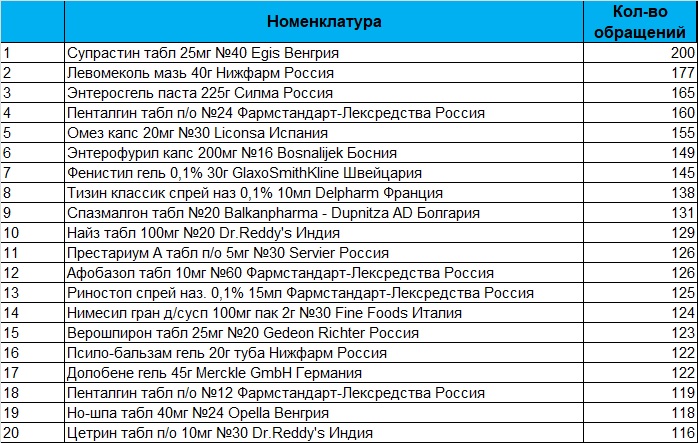 |  | Номенклатура | Кол-во обращений |
|---|---|---|
| 1 | Супрастин табл 25мг №40 Egis Венгрия | 200 |
| 2 | Левомеколь мазь 40г Нижфарм Россия | 177 |
| 3 | Энтеросгель паста 225г Силма Россия | 165 |
| 4 | Пенталгин табл п/о №24 Фармстандарт-Лексредства Россия | 160 |
| 5 | Омез капс 20мг №30 Liconsa Испания | 155 |
| 6 | Энтерофурил капс 200мг №16 Bosnalijek Босния | 149 |
| 7 | Фенистил гель 0,1% 30г GlaxoSmithKline Швейцария | 145 |
| 8 | Тизин классик спрей наз 0,1% 10мл Delpharm Франция | 138 |
| 9 | Спазмалгон табл №20 Balkanpharma - Dupnitza AD Болгария | 131 |
| 10 | Найз табл 100мг №20 Dr.Reddy's Индия | 129 |
| 11 | Престариум А табл п/о 5мг №30 Servier Россия | 126 |
| 12 | Афобазол табл 10мг №60 Фармстандарт-Лексредства Россия | 126 |
| 13 | Риностоп спрей наз. 0,1% 15мл Фармстандарт-Лексредства Россия | 125 |
| 14 | Нимесил гран д/сусп 100мг пак 2г №30 Fine Foods Италия | 124 |
| 15 | Верошпирон табл 25мг №20 Gedeon Richter Россия | 123 |
| 16 | Псило-бальзам гель 20г туба Нижфарм Россия | 122 |
| 17 | Долобене гель 45г Merckle GmbH Германия | 122 |
| 18 | Пенталгин табл п/о №12 Фармстандарт-Лексредства Россия | 119 |
| 19 | Но-шпа табл 40мг №24 Opella Венгрия | 118 |
| 20 | Цетрин табл п/о 10мг №30 Dr.Reddy's Индия | 116 |